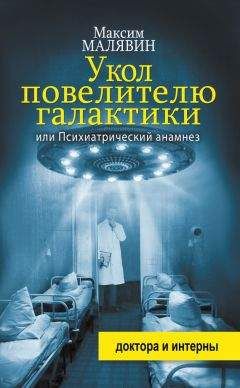 Максим
МАЛЯВИН
Укол
повелителю
галактики
или Психиатрический анамнез

доктора и интерны